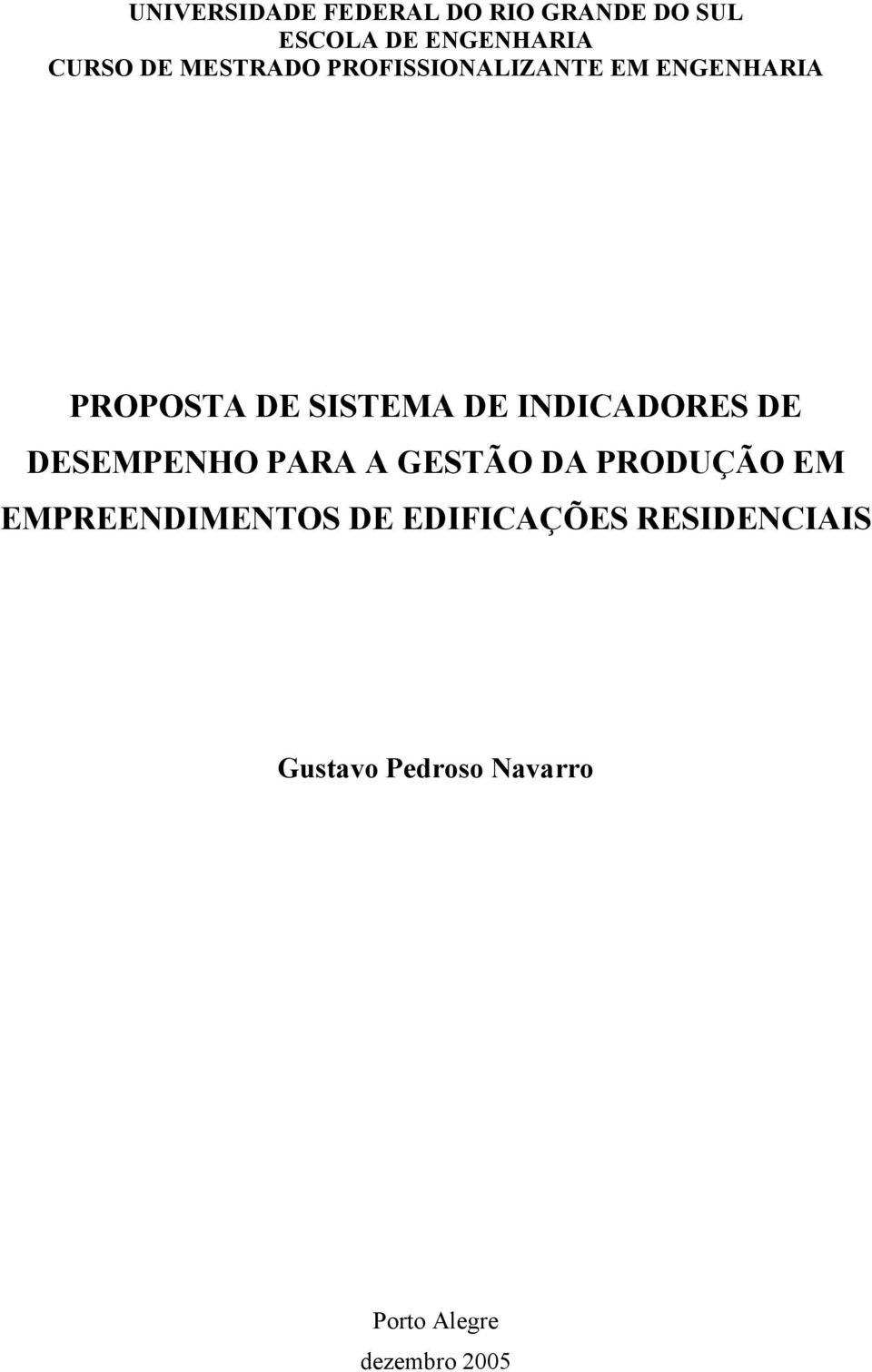 UNIVERSIDADE FEDERAL DO RIO GRANDE DO SUL
ESCOLA DE ENGENHARIA
CURSO DE MESTRADO PROFISSIONALIZANTE EM ENGENHARIA

PROPOSTA DE SISTEMA DE INDICADORES DE DESEMPENHO PARA A GESTÃO DA PRODUÇÃO EM EMPREENDIMENTOS DE EDIFICAÇÕES RESIDENCIAIS

Gustavo Pedroso Navarro

Porto Alegre
dezembro 2005